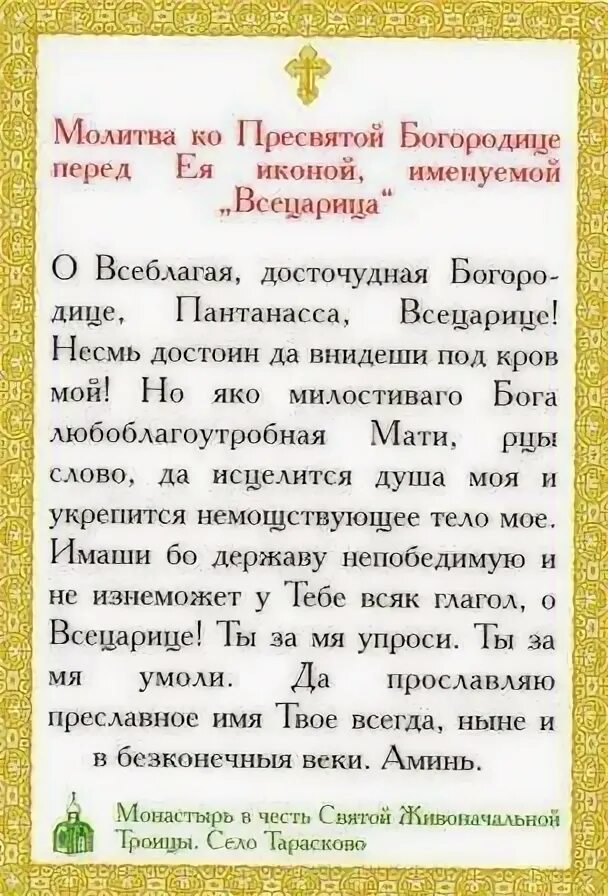 Молитва ко Пресвятой Богородице перед Ея иконой, именуемой „Всецарица“

О Всеблагая, досточудная Богородице, Пантанасса, Всецарице! Несмь достоин да внидеши под кров мой! Но яко милостиваго Бога любоблагоутробная Мати, рцы слово, да исцелится душа моя и укрепится немощствующее тело мое. Имаши бо державу непобедимую и не изнеможет у Тебе всяк глагол, о Всецарице! Ты за мя упроси. Ты за мя умоли. Да прославляю преславное имя Твое всегда, ныне и в безконечныя веки. Аминь.

Монастырь в честь Святой Живоначальной Троицы. Село Тарасково